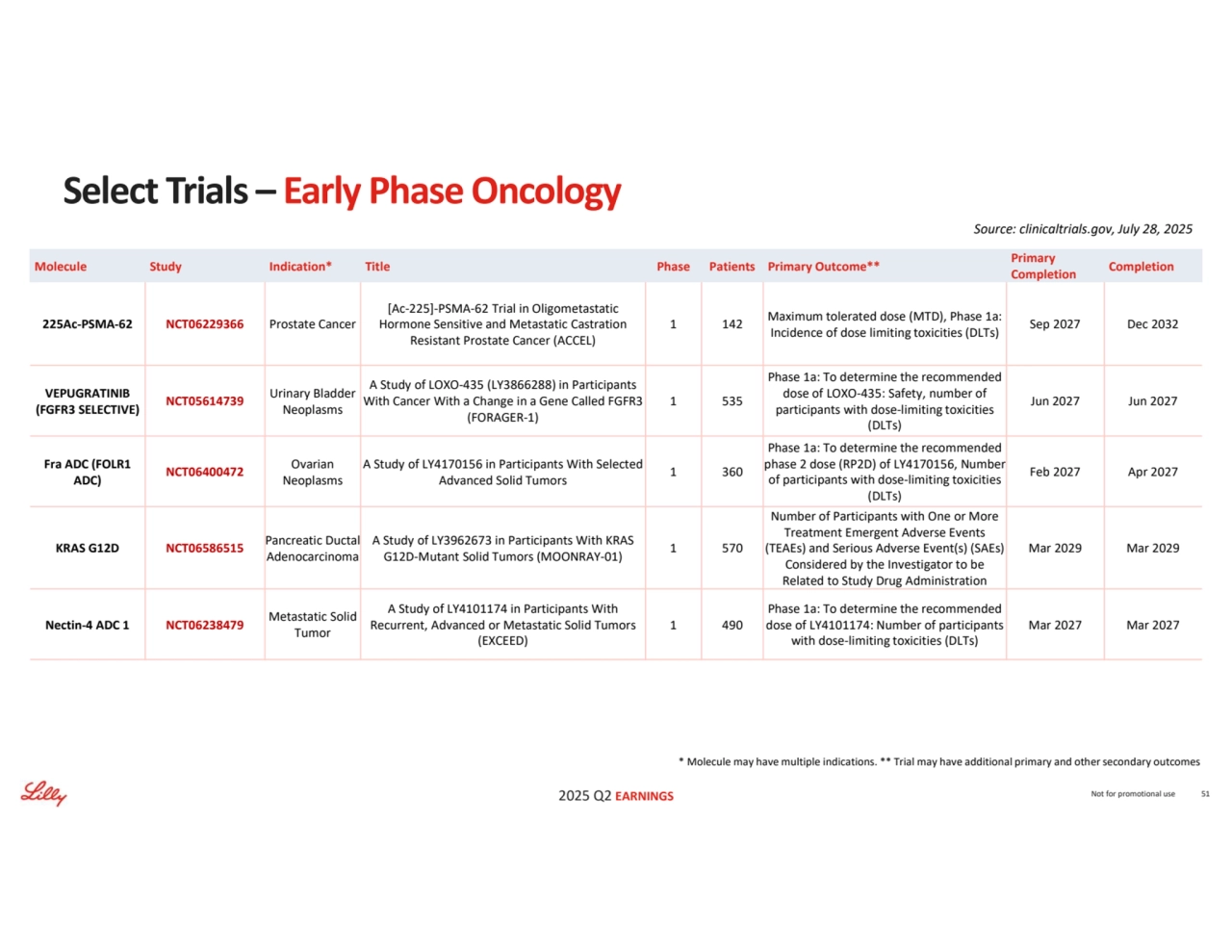 Select Trials – Early Phase Oncology

Source: clinicaltrials.gov, July 28, 2025

| Molecule | Study | Indication* | Title | Phase | Patients | Primary Outcome** | Primary Completion | Completion |
|---|---|---|---|---|---|---|---|---|
| 225Ac-PSMA-62 | NCT06229366 | Prostate Cancer | [Ac-225]-PSMA-62 Trial in Oligometastatic Hormone Sensitive and Metastatic Castration Resistant Prostate Cancer (ACCEL) | 1 | 142 | Maximum tolerated dose (MTD), Phase 1a: Incidence of dose limiting toxicities (DLTs) | Sep 2027 | Dec 2032 |
| VEPUGRATINIB (FGFR3 SELECTIVE) | NCT05614739 | Urinary Bladder Neoplasms | A Study of LOXO-435 (LY3866288) in Participants With Cancer With a Change in a Gene Called FGFR3 (FORAGER-1) | 1 | 535 | Phase 1a: To determine the recommended dose of LOXO-435: Safety, number of participants with dose-limiting toxicities (DLTs) | Jun 2027 | Jun 2027 |
| Fra ADC (FOLR1 ADC) | NCT06400472 | Ovarian Neoplasms | A Study of LY4170156 in Participants With Selected Advanced Solid Tumors | 1 | 360 | Phase 1a: To determine the recommended phase 2 dose (RP2D) of LY4170156, Number of participants with dose-limiting toxicities (DLTs) | Feb 2027 | Apr 2027 |
| KRAS G12D | NCT06586515 | Pancreatic Ductal Adenocarcinoma | A Study of LY3962673 in Participants With KRAS G12D-Mutant Solid Tumors (MOONRAY-01) | 1 | 570 | Number of Participants with One or More Treatment Emergent Adverse Events (TEAEs) and Serious Adverse Event(s) (SAEs) Considered by the Investigator to be Related to Study Drug Administration | Mar 2029 | Mar 2029 |
| Nectin-4 ADC 1 | NCT06238479 | Metastatic Solid Tumor | A Study of LY4101174 in Participants With Recurrent, Advanced or Metastatic Solid Tumors (EXCEED) | 1 | 490 | Phase 1a: To determine the recommended dose of LY4101174: Number of participants with dose-limiting toxicities (DLTs) | Mar 2027 | Mar 2027 |

* Molecule may have multiple indications. ** Trial may have additional primary and other secondary outcomes

Lilly

2025 Q2 EARNINGS

Not for promotional use 51